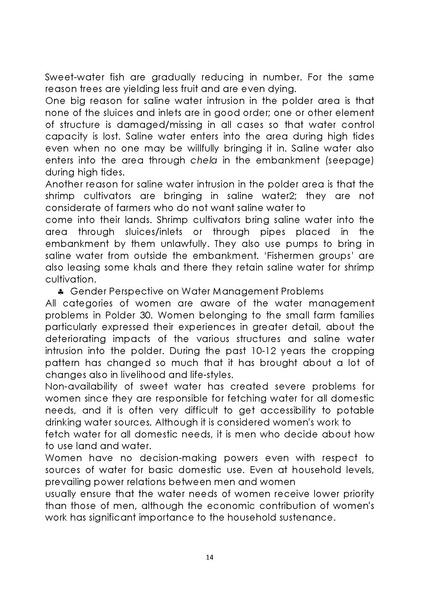 Sweet-water fish are gradually reducing in number. For the same reason trees are yielding less fruit and are even dying.

One big reason for saline water intrusion in the polder area is that none of the sluices and inlets are in good order; one or other element of structure is damaged/missing in all cases so that water control capacity is lost. Saline water enters into the area during high tides even when no one may be willfully bringing it in. Saline water also enters into the area through chela in the embankment (seepage) during high tides.

Another reason for saline water intrusion in the polder area is that the shrimp cultivators are bringing in saline water2; they are not considerate of farmers who do not want saline water to

come into their lands. Shrimp cultivators bring saline water into the area through sluices/inlets or through pipes placed in the embankment by them unlawfully. They also use pumps to bring in saline water from outside the embankment. 'Fishermen groups' are also leasing some khals and there they retain saline water for shrimp cultivation.

♣ Gender Perspective on Water Management Problems

All categories of women are aware of the water management problems in Polder 30. Women belonging to the small farm families particularly expressed their experiences in greater detail, about the deteriorating impacts of the various structures and saline water intrusion into the polder. During the past 10-12 years the cropping pattern has changed so much that it has brought about a lot of changes also in livelihood and life-styles.

Non-availability of sweet water has created severe problems for women since they are responsible for fetching water for all domestic needs, and it is often very difficult to get accessibility to potable drinking water sources. Although it is considered women's work to

fetch water for all domestic needs, it is men who decide about how to use land and water.

Women have no decision-making powers even with respect to sources of water for basic domestic use. Even at household levels, prevailing power relations between men and women

usually ensure that the water needs of women receive lower priority than those of men, although the economic contribution of women's work has significant importance to the household sustenance.

14